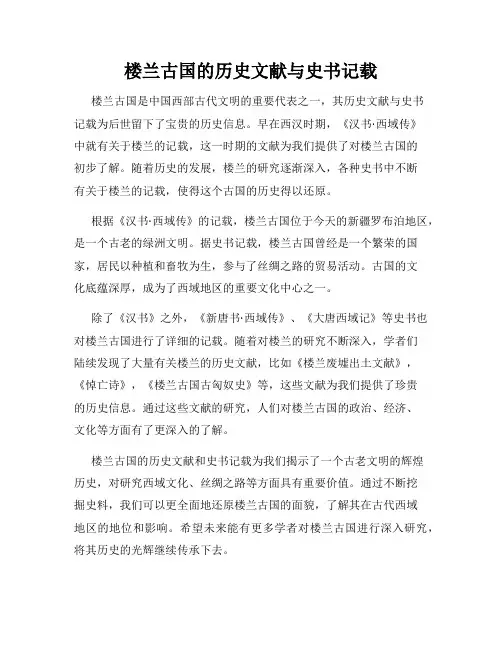 楼兰古国的历史文献与史书记载

楼兰古国是中国西部古代文明的重要代表之一，其历史文献与史书记载为后世留下了宝贵的历史信息。早在西汉时期，《汉书·西域传》中就有关于楼兰的记载，这一时期的文献为我们提供了对楼兰古国的初步了解。随着历史的发展，楼兰的研究逐渐深入，各种史书中不断有关于楼兰的记载，使得这个古国的历史得以还原。

根据《汉书·西域传》的记载，楼兰古国位于今天的新疆罗布泊地区，是一个古老的绿洲文明。据史书记载，楼兰古国曾经是一个繁荣的国家，居民以种植和畜牧为生，参与了丝绸之路的贸易活动。古国的文化底蕴深厚，成为了西域地区的重要文化中心之一。

除了《汉书》之外，《新唐书·西域传》、《大唐西域记》等史书也对楼兰古国进行了详细的记载。随着对楼兰的研究不断深入，学者们陆续发现了大量有关楼兰的历史文献，比如《楼兰废墟出土文献》，《悼亡诗》，《楼兰古国古匈奴史》等，这些文献为我们提供了珍贵的历史信息。通过这些文献的研究，人们对楼兰古国的政治、经济、文化等方面有了更深入的了解。

楼兰古国的历史文献和史书记载为我们揭示了一个古老文明的辉煌历史，对研究西域文化、丝绸之路等方面具有重要价值。通过不断挖掘史料，我们可以更全面地还原楼兰古国的面貌，了解其在古代西域地区的地位和影响。希望未来能有更多学者对楼兰古国进行深入研究，将其历史的光辉继续传承下去。